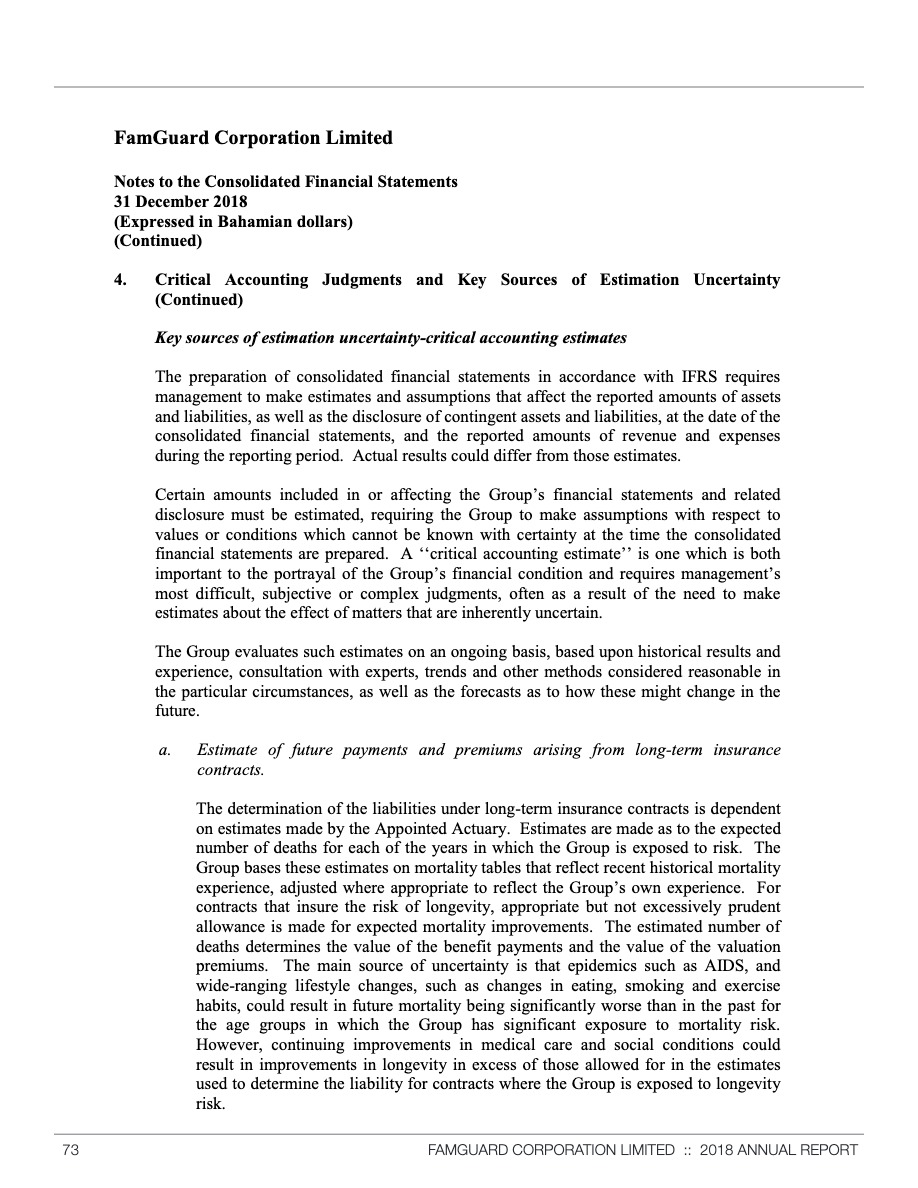 FamGuard Corporation Limited

Notes to the Consolidated Financial Statements
31 December 2018
(Expressed in Bahamian dollars)
(Continued)

4. Critical Accounting Judgments and Key Sources of Estimation Uncertainty (Continued)

Key sources of estimation uncertainty-critical accounting estimates

The preparation of consolidated financial statements in accordance with IFRS requires management to make estimates and assumptions that affect the reported amounts of assets and liabilities, as well as the disclosure of contingent assets and liabilities, at the date of the consolidated financial statements, and the reported amounts of revenue and expenses during the reporting period. Actual results could differ from those estimates.

Certain amounts included in or affecting the Group's financial statements and related disclosure must be estimated, requiring the Group to make assumptions with respect to values or conditions which cannot be known with certainty at the time the consolidated financial statements are prepared. A ''critical accounting estimate'' is one which is both important to the portrayal of the Group's financial condition and requires management's most difficult, subjective or complex judgments, often as a result of the need to make estimates about the effect of matters that are inherently uncertain.

The Group evaluates such estimates on an ongoing basis, based upon historical results and experience, consultation with experts, trends and other methods considered reasonable in the particular circumstances, as well as the forecasts as to how these might change in the future.

a. Estimate of future payments and premiums arising from long-term insurance contracts.

The determination of the liabilities under long-term insurance contracts is dependent on estimates made by the Appointed Actuary. Estimates are made as to the expected number of deaths for each of the years in which the Group is exposed to risk. The Group bases these estimates on mortality tables that reflect recent historical mortality experience, adjusted where appropriate to reflect the Group's own experience. For contracts that insure the risk of longevity, appropriate but not excessively prudent allowance is made for expected mortality improvements. The estimated number of deaths determines the value of the benefit payments and the value of the valuation premiums. The main source of uncertainty is that epidemics such as AIDS, and wide-ranging lifestyle changes, such as changes in eating, smoking and exercise habits, could result in future mortality being significantly worse than in the past for the age groups in which the Group has significant exposure to mortality risk. However, continuing improvements in medical care and social conditions could result in improvements in longevity in excess of those allowed for in the estimates used to determine the liability for contracts where the Group is exposed to longevity risk.

73 FAMGUARD CORPORATION LIMITED :: 2018 ANNUAL REPORT